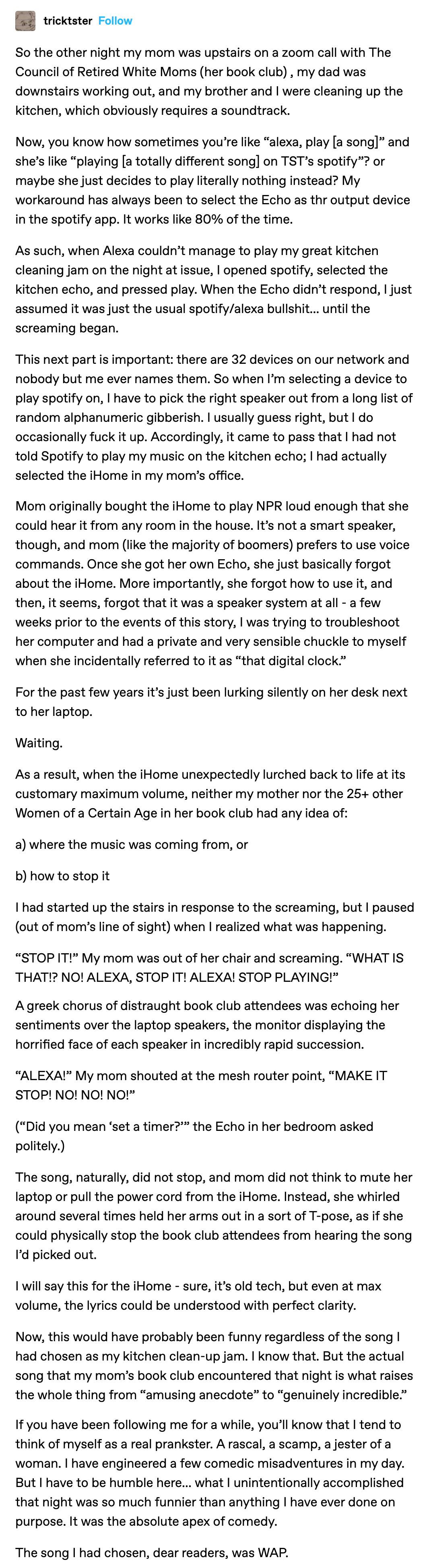 tricktster Follow

So the other night my mom was upstairs on a zoom call with The Council of Retired White Moms (her book club) , my dad was downstairs working out, and my brother and I were cleaning up the kitchen, which obviously requires a soundtrack.

Now, you know how sometimes you're like "alexa, play [a song]" and she's like "playing [a totally different song] on TST's spotify"? or maybe she just decides to play literally nothing instead? My workaround has always been to select the Echo as thr output device in the spotify app. It works like 80% of the time.

As such, when Alexa couldn't manage to play my great kitchen cleaning jam on the night at issue, I opened spotify, selected the kitchen echo, and pressed play. When the Echo didn't respond, I just assumed it was just the usual spotify/alexa bullshit... until the screaming began.

This next part is important: there are 32 devices on our network and nobody but me ever names them. So when I'm selecting a device to play spotify on, I have to pick the right speaker out from a long list of random alphanumeric gibberish. I usually guess right, but I do occasionally fuck it up. Accordingly, it came to pass that I had not told Spotify to play my music on the kitchen echo; I had actually selected the iHome in my mom's office.

Mom originally bought the iHome to play NPR loud enough that she could hear it from any room in the house. It's not a smart speaker, though, and mom (like the majority of boomers) prefers to use voice commands. Once she got her own Echo, she just basically forgot about the iHome. More importantly, she forgot how to use it, and then, it seems, forgot that it was a speaker system at all - a few weeks prior to the events of this story, I was trying to troubleshoot her computer and had a private and very sensible chuckle to myself when she incidentally referred to it as "that digital clock."

For the past few years it's just been lurking silently on her desk next to her laptop.

Waiting.

As a result, when the iHome unexpectedly lurched back to life at its customary maximum volume, neither my mother nor the 25+ other Women of a Certain Age in her book club had any idea of:

a) where the music was coming from, or

b) how to stop it

I had started up the stairs in response to the screaming, but I paused (out of mom's line of sight) when I realized what was happening.

"STOP IT!" My mom was out of her chair and screaming. "WHAT IS THAT!? NO! ALEXA, STOP IT! ALEXA! STOP PLAYING!"

A greek chorus of distraught book club attendees was echoing her sentiments over the laptop speakers, the monitor displaying the horrified face of each speaker in incredibly rapid succession.

"ALEXA!" My mom shouted at the mesh router point, "MAKE IT STOP! NO! NO! NO!"

("Did you mean 'set a timer?'" the Echo in her bedroom asked politely.)

The song, naturally, did not stop, and mom did not think to mute her laptop or pull the power cord from the iHome. Instead, she whirled around several times held her arms out in a sort of T-pose, as if she could physically stop the book club attendees from hearing the song I'd picked out.

I will say this for the iHome - sure, it's old tech, but even at max volume, the lyrics could be understood with perfect clarity.

Now, this would have probably been funny regardless of the song I had chosen as my kitchen clean-up jam. I know that. But the actual song that my mom's book club encountered that night is what raises the whole thing from "amusing anecdote" to "genuinely incredible."

If you have been following me for a while, you'll know that I tend to think of myself as a real prankster. A rascal, a scamp, a jester of a woman. I have engineered a few comedic misadventures in my day. But I have to be humble here... what I unintentionally accomplished that night was so much funnier than anything I have ever done on purpose. It was the absolute apex of comedy.

The song I had chosen, dear readers, was WAP.